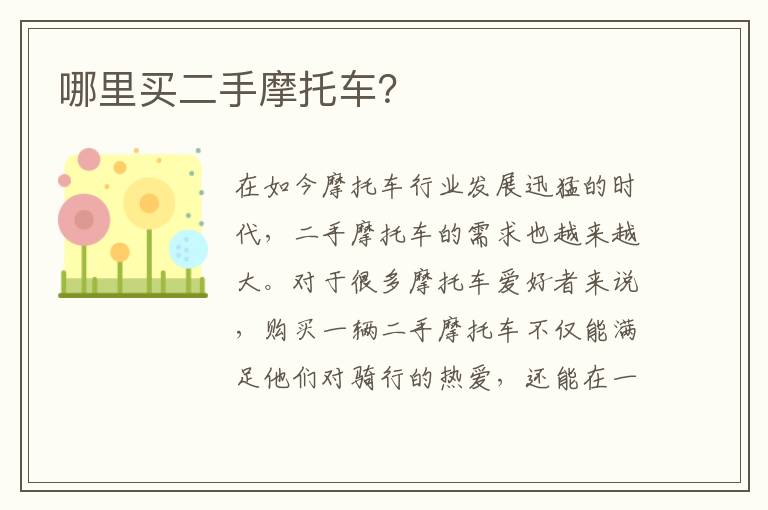 哪里买二手摩托车？

在如今摩托车行业发展迅猛的时代，二手摩托车的需求也越来越大。对于很多摩托车爱好者来说，购买一辆二手摩托车不仅能满足他们对骑行的热爱，还能在一